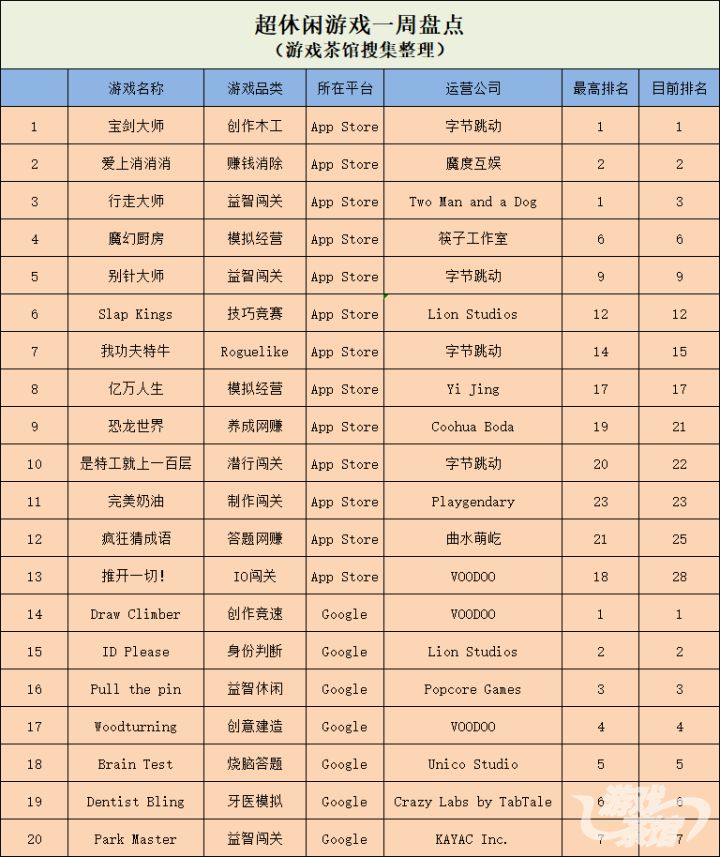 超休闲游戏一周盘点
（游戏茶馆搜集整理）

|  | 游戏名称 | 游戏品类 | 所在平台 | 运营公司 | 最高排名 | 目前排名 |
|---|---|---|---|---|---|---|
| 1 | 宝剑大师 | 创作木工 | App Store | 字节跳动 | 1 | 1 |
| 2 | 爱上消消消 | 赚钱消除 | App Store | 魔度互娱 | 2 | 2 |
| 3 | 行走大师 | 益智闯关 | App Store | Two Man and a Dog | 1 | 3 |
| 4 | 魔幻厨房 | 模拟经营 | App Store | 筷子工作室 | 6 | 6 |
| 5 | 别针大师 | 益智闯关 | App Store | 字节跳动 | 9 | 9 |
| 6 | Slap Kings | 技巧竞赛 | App Store | Lion Studios | 12 | 12 |
| 7 | 我功夫特牛 | Roguelike | App Store | 字节跳动 | 14 | 15 |
| 8 | 亿万人生 | 模拟经营 | App Store | Yi Jing | 17 | 17 |
| 9 | 恐龙世界 | 养成网赚 | App Store | Coohua Boda | 19 | 21 |
| 10 | 是特工就上一百层 | 潜行闯关 | App Store | 字节跳动 | 20 | 22 |
| 11 | 完美奶油 | 制作闯关 | App Store | Playgendary | 23 | 23 |
| 12 | 疯狂猜成语 | 答题网赚 | App Store | 曲水萌屹 | 21 | 25 |
| 13 | 推开一切! | IO闯关 | App Store | VOODOO | 18 | 28 |
| 14 | Draw Climber | 创作竞速 | Google | VOODOO | 1 | 1 |
| 15 | ID Please | 身份判断 | Google | Lion Studios | 2 | 2 |
| 16 | Pull the pin | 益智休闲 | Google | Popcore Games | 3 | 3 |
| 17 | Woodturning | 创意建造 | Google | VOODOO | 4 | 4 |
| 18 | Brain Test | 烧脑答题 | Google | Unico Studio | 5 | 5 |
| 19 | Dentist Bling | 牙医模拟 | Google | Crazy Labs by TabTale | 6 | 6 |
| 20 | Park Master | 益智闯关 | Google | KAYAC Inc. | 7 | 7 |

游戏茶馆